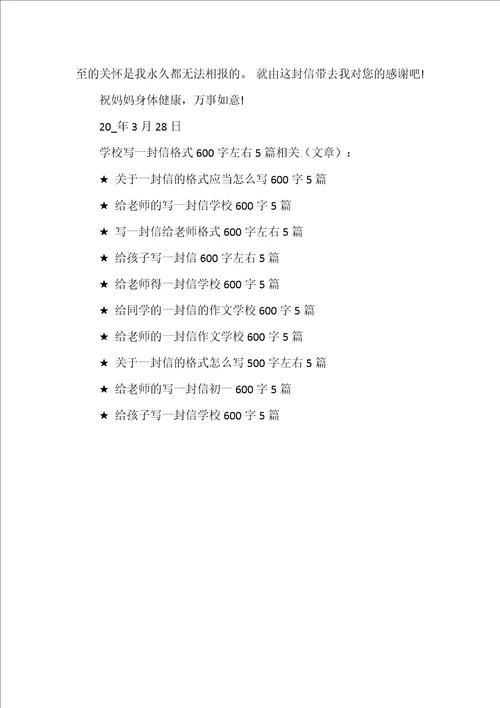 至的关怀是我永久都无法相报的。 就由这封信带去我对您的感谢吧!

祝妈妈身体健康，万事如意!

20_年 3 月 28 日

学校写一封信格式 600 字左右 5 篇相关（文章）:

★ 关于一封信的格式应当怎么写 600 字 5 篇

★ 给老师的写一封信学校 600 字 5 篇

★ 写一封信给老师格式 600 字左右 5 篇

★ 给孩子写一封信 600 字左右 5 篇

★ 给老师得一封信学校 600 字 5 篇

★ 给同学的一封信的作文学校 600 字 5 篇

★ 给老师的一封信作文学校 600 字 5 篇

★ 关于一封信的格式怎么写 500 字左右 5 篇

★ 给老师的写一封信初一 600 字 5 篇

★ 给孩子写一封信学校 600 字 5 篇